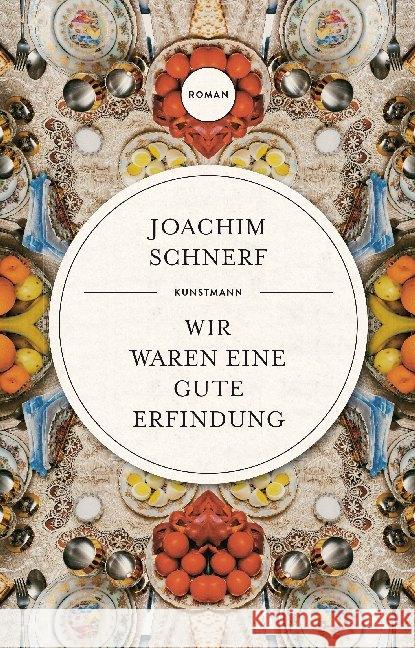 ROMAN

JOACHIM SCHNERF

KUNSTMANN

WIR WAREN EINE GUTE ERFINDUNG